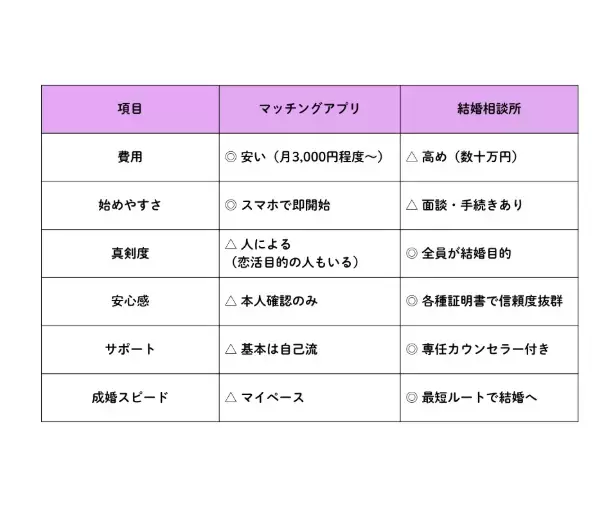 | 項目 | マッチングアプリ | 結婚相談所 |
|---|---|---|
| 費用 | ◎ 安い（月3,000円程度〜） | △ 高め（数十万円） |
| 始めやすさ | ◎ スマホで即開始 | △ 面談・手続きあり |
| 真剣度 | △ 人による（恋活目的の人もいる） | ◎ 全員が結婚目的 |
| 安心感 | △ 本人確認のみ | ◎ 各種証明書で信頼度抜群 |
| サポート | △ 基本は自己流 | ◎ 専任カウンセラー付き |
| 成婚スピード | △ マイペース | ◎ 最短ルートで結婚へ |